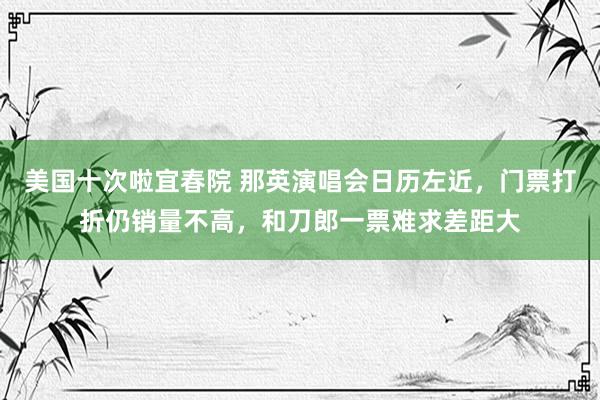 美国十次啦宜春院 那英演唱会日历左近，门票打折仍销量不高，和刀郎一票难求差距大